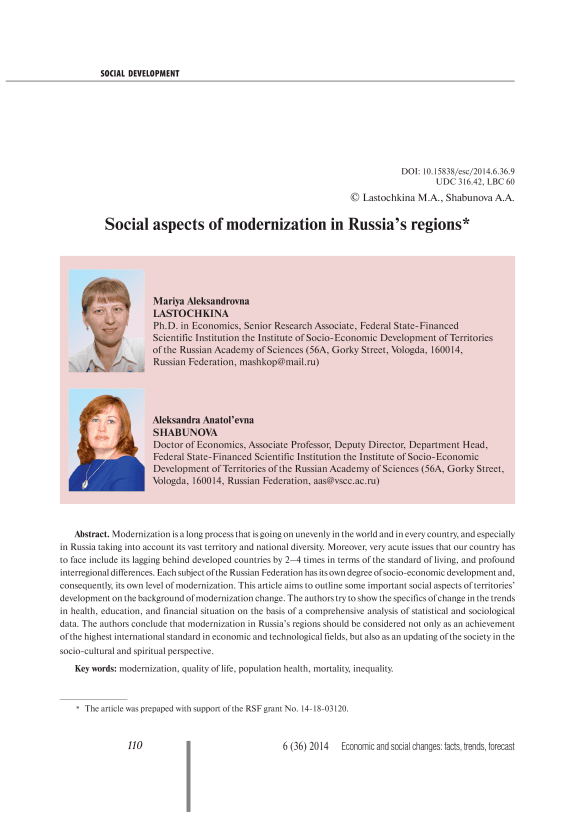 SOCIAL DEVELOPMENT

DOI: 10.15838/esc/2014.6.36.9
UDC 316.42, LBC 60
© Lastochkina M.A., Shabunova A.A.

Social aspects of modernization in Russia's regions*

Mariya Aleksandrovna
LASTOCHKINA
Ph.D. in Economics, Senior Research Associate, Federal State-Financed Scientific Institution the Institute of Socio-Economic Development of Territories of the Russian Academy of Sciences (56A, Gorky Street, Vologda, 160014, Russian Federation, mashkop@mail.ru)

Aleksandra Anatol'evna
SHABUNOVA
Doctor of Economics, Associate Professor, Deputy Director, Department Head, Federal State-Financed Scientific Institution the Institute of Socio-Economic Development of Territories of the Russian Academy of Sciences (56A, Gorky Street, Vologda, 160014, Russian Federation, aas@vscc.ac.ru)

Abstract. Modernization is a long process that is going on unevenly in the world and in every country, and especially in Russia taking into account its vast territory and national diversity. Moreover, very acute issues that our country has to face include its lagging behind developed countries by 2–4 times in terms of the standard of living, and profound interregional differences. Each subject of the Russian Federation has its own degree of socio-economic development and, consequently, its own level of modernization. This article aims to outline some important social aspects of territories' development on the background of modernization change. The authors try to show the specifics of change in the trends in health, education, and financial situation on the basis of a comprehensive analysis of statistical and sociological data. The authors conclude that modernization in Russia's regions should be considered not only as an achievement of the highest international standard in economic and technological fields, but also as an updating of the society in the socio-cultural and spiritual perspective.

Key words: modernization, quality of life, population health, mortality, inequality.

* The article was prepaped with support of the RSF grant No. 14-18-03120.

110 6 (36) 2014 Economic and social changes: facts, trends, forecast